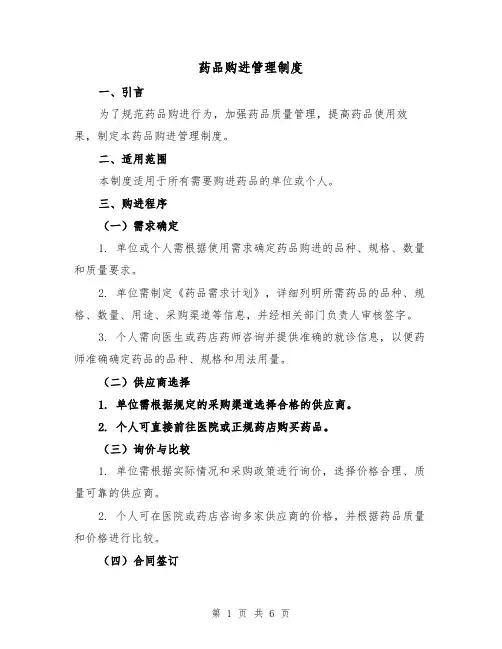 药品购进管理制度

一、引言

为了规范药品购进行为，加强药品质量管理，提高药品使用效果，制定本药品购进管理制度。

二、适用范围

本制度适用于所有需要购进药品的单位或个人。

三、购进程序

（一）需求确定

1. 单位或个人需根据使用需求确定药品购进的品种、规格、数量和质量要求。

2. 单位需制定《药品需求计划》，详细列明所需药品的品种、规格、数量、用途、采购渠道等信息，并经相关部门负责人审核签字。

3. 个人需向医生或药店药师咨询并提供准确的就诊信息，以便药师准确确定药品的品种、规格和用法用量。

（二）供应商选择

1. 单位需根据规定的采购渠道选择合格的供应商。

2. 个人可直接前往医院或正规药店购买药品。

（三）询价与比较

1. 单位需根据实际情况和采购政策进行询价，选择价格合理、质量可靠的供应商。

2. 个人可在医院或药店咨询多家供应商的价格，并根据药品质量和价格进行比较。

（四）合同签订

第 1 页 共 6 页